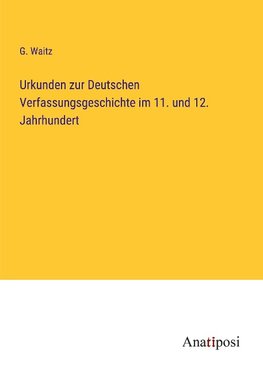 G. Waitz

Urkunden zur Deutschen Verfassungsgeschichte im 11. und 12. Jahrhundert

Anatiposi